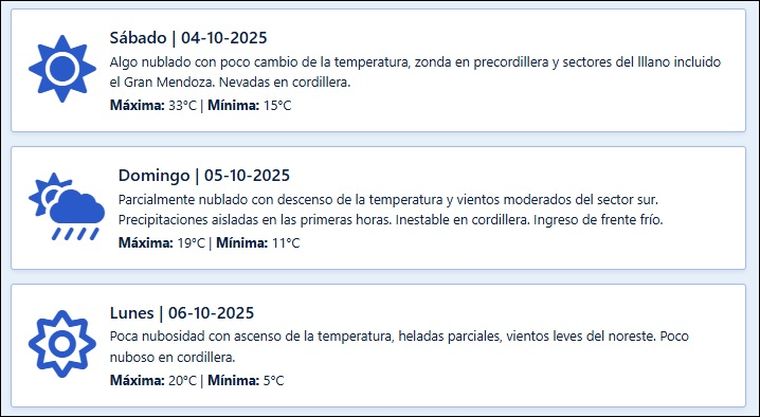 Sábado | 04-10-2025
Algo nublado con poco cambio de la temperatura, zonda en precordillera y sectores del llano incluido el Gran Mendoza. Nevadas en cordillera.
Máxima: 33°C | Mínima: 15°C

Domingo | 05-10-2025
Parcialmente nublado con descenso de la temperatura y vientos moderados del sector sur. Precipitaciones aisladas en las primeras horas. Inestable en cordillera. Ingreso de frente frío.
Máxima: 19°C | Mínima: 11°C

Lunes | 06-10-2025
Poca nubosidad con ascenso de la temperatura, heladas parciales, vientos leves del noreste. Poco nuboso en cordillera.
Máxima: 20°C | Mínima: 5°C